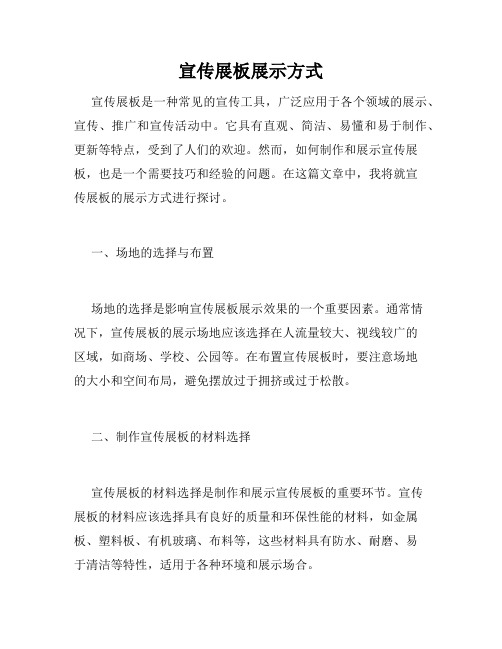 宣传展板展示方式

宣传展板是一种常见的宣传工具，广泛应用于各个领域的展示、宣传、推广和宣传活动中。它具有直观、简洁、易懂和易于制作、更新等特点，受到了人们的欢迎。然而，如何制作和展示宣传展板，也是一个需要技巧和经验的问题。在这篇文章中，我将就宣传展板的展示方式进行探讨。

一、场地的选择与布置

场地的选择是影响宣传展板展示效果的一个重要因素。通常情况下，宣传展板的展示场地应该选择在人流量较大、视线较广的区域，如商场、学校、公园等。在布置宣传展板时，要注意场地的大小和空间布局，避免摆放过于拥挤或过于松散。

二、制作宣传展板的材料选择

宣传展板的材料选择是制作和展示宣传展板的重要环节。宣传展板的材料应该选择具有良好的质量和环保性能的材料，如金属板、塑料板、有机玻璃、布料等，这些材料具有防水、耐磨、易于清洁等特性，适用于各种环境和展示场合。